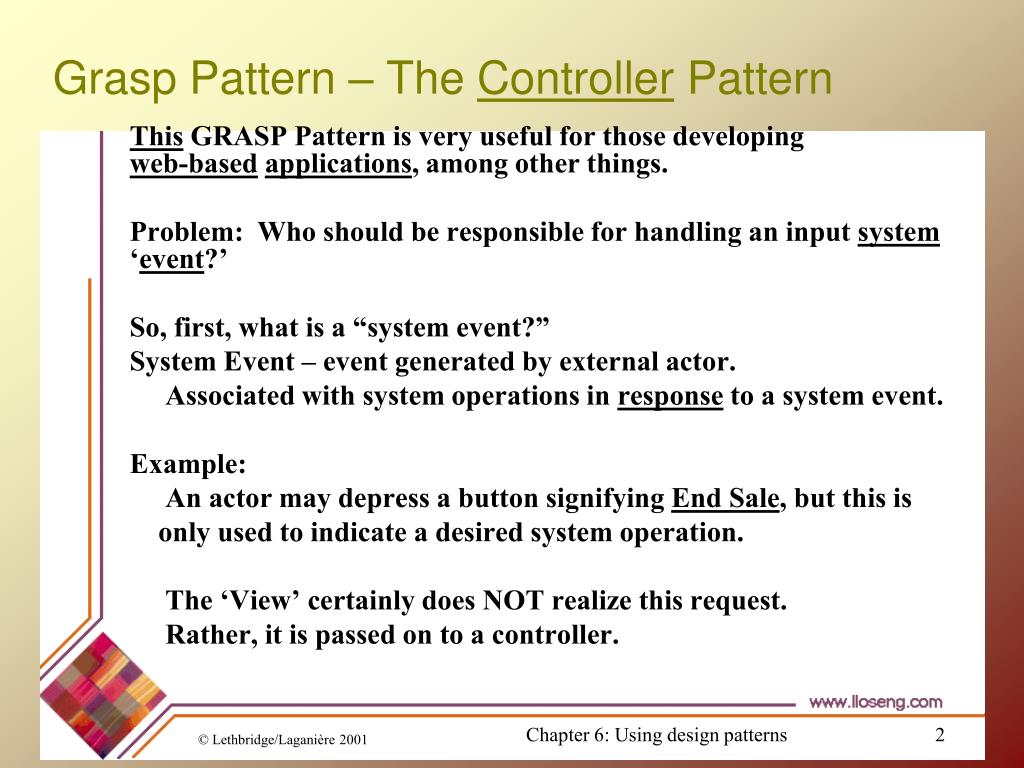 Grasp Pattern – The Controller Pattern

This GRASP Pattern is very useful for those developing web-based applications, among other things.

Problem: Who should be responsible for handling an input system ‘event?’

So, first, what is a “system event?”
System Event – event generated by external actor.
Associated with system operations in response to a system event.

Example:
An actor may depress a button signifying End Sale, but this is only used to indicate a desired system operation.

The ‘View’ certainly does NOT realize this request.
Rather, it is passed on to a controller.

www.lloseng.com

© Lethbridge/Laganière 2001

Chapter 6: Using design patterns

2